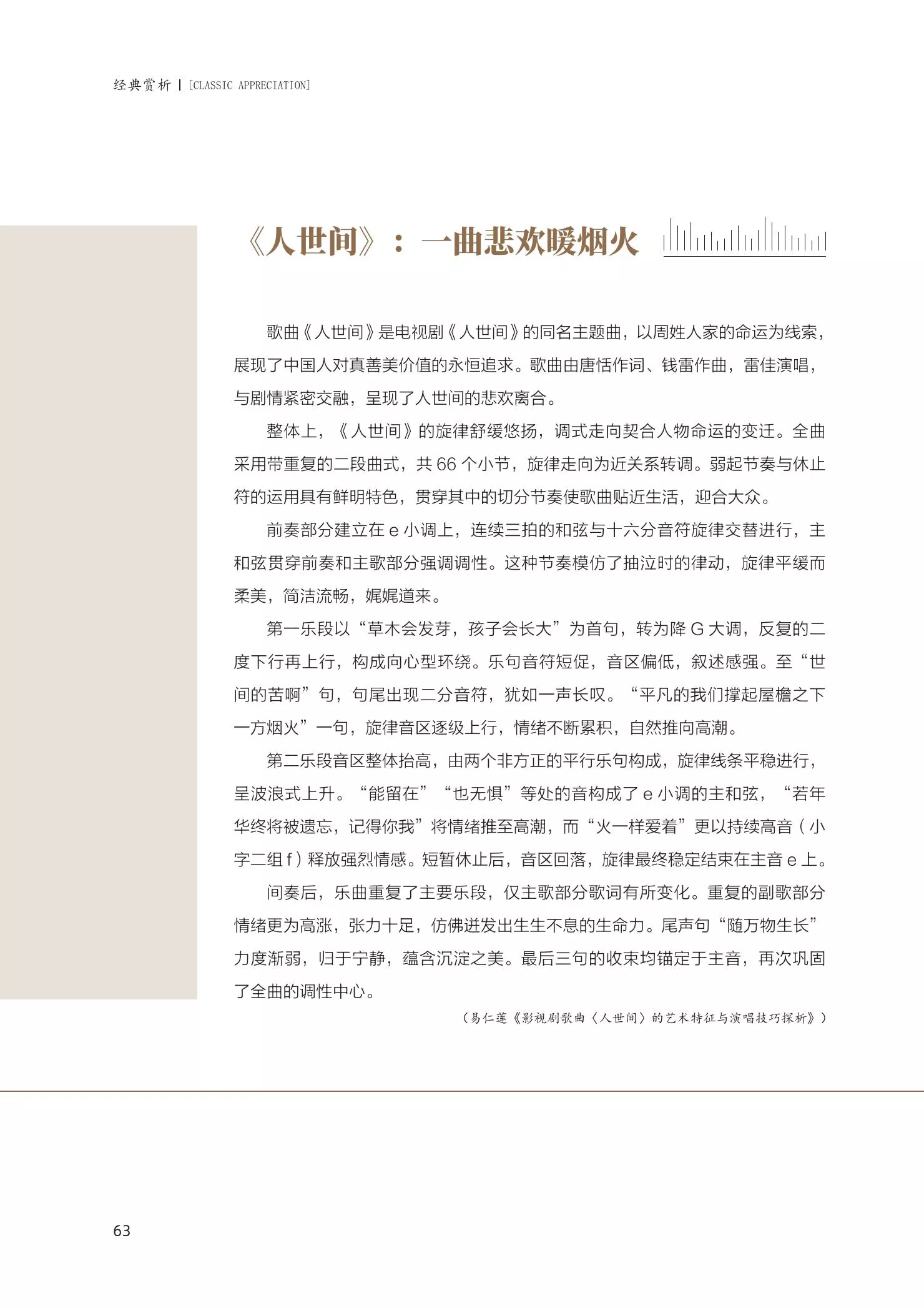 经典赏析 | [CLASSIC APPRECIATION]

《人世间》：一曲悲欢暖烟火

歌曲《人世间》是电视剧《人世间》的同名主题曲，以周姓人家的命运为线索，展现了中国人对真善美价值的永恒追求。歌曲由唐恬作词、钱雷作曲，雷佳演唱，与剧情紧密交融，呈现了人世间的悲欢离合。

整体上，《人世间》的旋律舒缓悠扬，调式走向契合人物命运的变迁。全曲采用带重复的二段曲式，共66个小节，旋律走向为近关系转调。弱起节奏与休止符的运用具有鲜明特色，贯穿其中的切分节奏使歌曲贴近生活，迎合大众。

前奏部分建立在e小调上，连续三拍的和弦与十六分音符旋律交替进行，主和弦贯穿前奏和主歌部分强调调性。这种节奏模仿了抽泣时的律动，旋律平缓而柔美，简洁流畅，娓娓道来。

第一乐段以“草木会发芽，孩子会长大”为首句，转为降G大调，反复的二度下行再上行，构成向心型环绕。乐句音符短促，音区偏低，叙述感强。至“世间的苦啊”句，句尾出现二分音符，犹如一声长叹。“平凡的我们撑起屋檐之下一方烟火”一句，旋律音区逐级上行，情绪不断累积，自然推向高潮。

第二乐段音区整体抬高，由两个非方正的平行乐句构成，旋律线条平稳进行，呈波浪式上升。“能留在”“也无惧”等处的音构成了e小调的主和弦，“若年华终将被遗忘，记得你我”将情绪推至高潮，而“火一样爱着”更以持续高音（小字二组f）释放强烈情感。短暂休止后，音区回落，旋律最终稳定结束在主音e上。

间奏后，乐曲重复了主要乐段，仅主歌部分歌词有所变化。重复的副歌部分情绪更为高涨，张力十足，仿佛迸发出生生不息的生命力。尾声句“随万物生长”力度渐弱，归于宁静，蕴含沉淀之美。最后三句的收束均锚定于主音，再次巩固了全曲的调性中心。

（易仁莲《影视剧歌曲〈人世间〉的艺术特征与演唱技巧探析》）

63